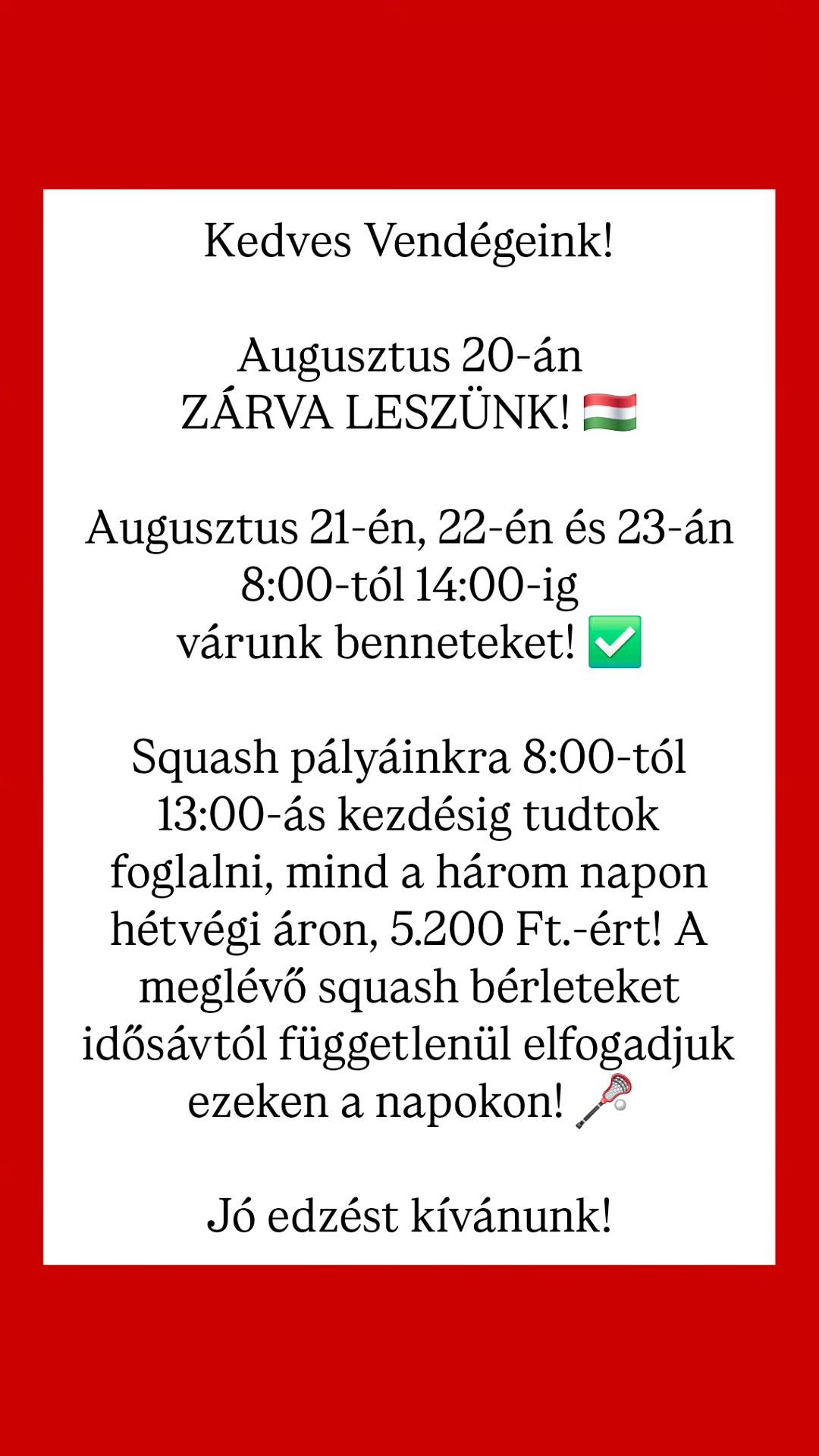 Kedves Vendégeink!

Augusztus 20-án
ZÁRVA LESZÜNK! 🇭🇺

Augusztus 21-én, 22-én és 23-án
8:00-tól 14:00-ig
várunk benneteket! ✅

Squash pályáinkra 8:00-tól 13:00-ás kezdésig tudtok foglalni, mind a három napon hétvégi áron, 5.200 Ft.-ért! A meglévő squash bérleteket idősávtól függetlenül elfogadjuk ezeken a napokon! 🥍

Jó edzést kívánunk!